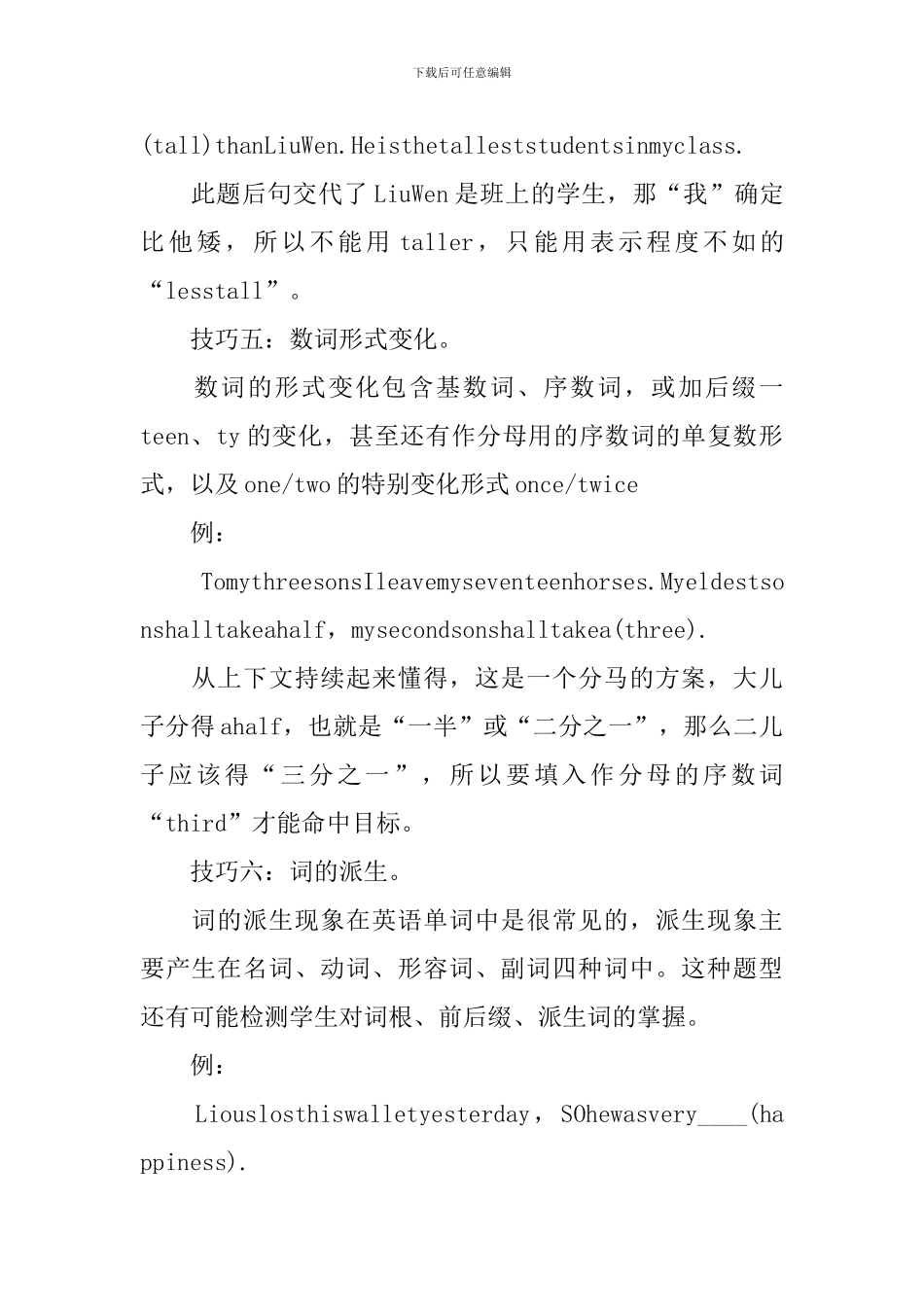 下载后可任意编辑

(tall)thanLiuWen.Heisthetalleststudentsinmyclass.

此题后句交代了LiuWen是班上的学生，那“我”确定比他矮，所以不能用taller，只能用表示程度不如的“lesstall”。

技巧五：数词形式变化。

数词的形式变化包含基数词、序数词，或加后缀一teen、ty的变化，甚至还有作分母用的序数词的单复数形式，以及one/two的特别变化形式once/twice

例：

TomythreesonsIleavemyseventeenhorses.Myeldestsonshalltakeahalf，mysecondsonshalltakea(three).

从上下文持续起来懂得，这是一个分马的方案，大儿子分得ahalf，也就是“一半”或“二分之一”，那么二儿子应该得“三分之一”，所以要填入作分母的序数词“third”才能命中目标。

技巧六：词的派生。

词的派生现象在英语单词中是很常见的，派生现象主要产生在名词、动词、形容词、副词四种词中。这种题型还有可能检测学生对词根、前后缀、派生词的掌握。

例：

Liouslosthiswalletyesterday，SOhewasvery____(happiness).